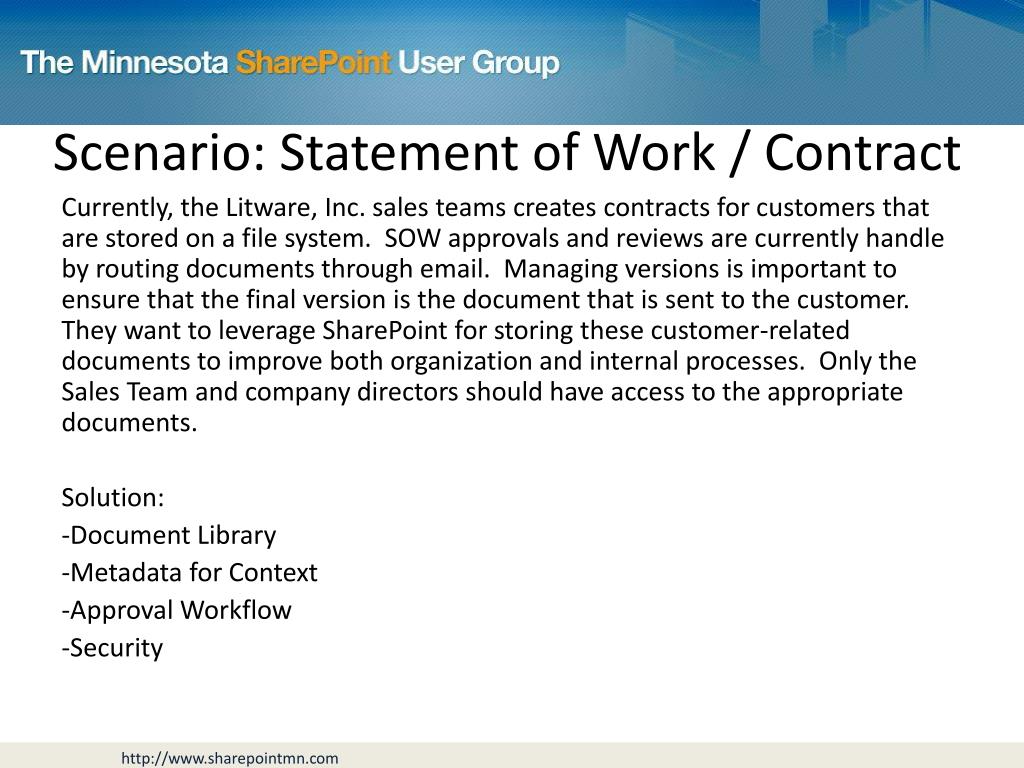 The Minnesota SharePoint User Group

Scenario: Statement of Work / Contract

Currently, the Litware, Inc. sales teams creates contracts for customers that are stored on a file system. SOW approvals and reviews are currently handle by routing documents through email. Managing versions is important to ensure that the final version is the document that is sent to the customer. They want to leverage SharePoint for storing these customer-related documents to improve both organization and internal processes. Only the Sales Team and company directors should have access to the appropriate documents.

Solution:
-Document Library
-Metadata for Context
-Approval Workflow
-Security

http://www.sharepointmn.com